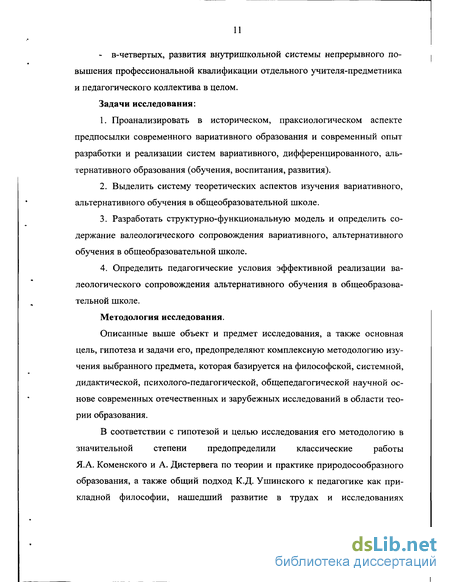 11

- в-четвертых, развития внутришкольной системы непрерывного повышения профессиональной квалификации отдельного учителя-предметника и педагогического коллектива в целом.

Задачи исследования:

1. Проанализировать в историческом, праксиологическом аспекте предпосылки современного вариативного образования и современный опыт разработки и реализации систем вариативного, дифференцированного, альтернативного образования (обучения, воспитания, развития).

2. Выделить систему теоретических аспектов изучения вариативного, альтернативного обучения в общеобразовательной школе.

3. Разработать структурно-функциональную модель и определить содержание валеологического сопровождения вариативного, альтернативного обучения в общеобразовательной школе.

4. Определить педагогические условия эффективной реализации валеологического сопровождения альтернативного обучения в общеобразовательной школе.

Методология исследования.

Описанные выше объект и предмет исследования, а также основная цель, гипотеза и задачи его, предопределяют комплексную методологию изучения выбранного предмета, которая базируется на философской, системной, дидактической, психолого-педагогической, общепедагогической научной основе современных отечественных и зарубежных исследований в области теории образования.

В соответствии с гипотезой и целью исследования его методологию в значительной степени предопределили классические работы Я.А. Коменского и А. Дистервега по теории и практике природосообразного образования, а также общий подход К.Д. Ушинского к педагогике как прикладной философии, нашедший развитие в трудах и исследованиях

dsLib.net
библиотека диссертаций